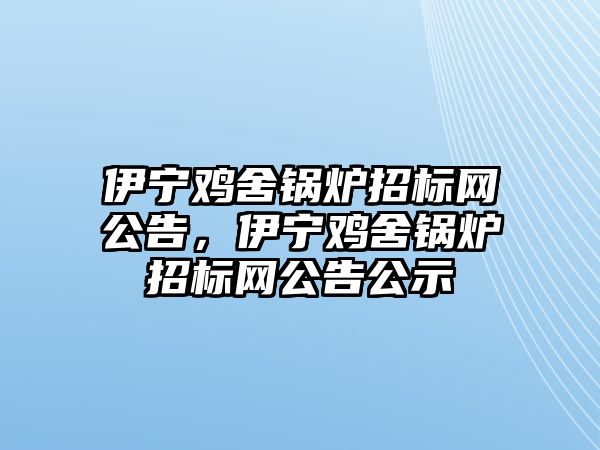 伊宁鸡舍锅炉招标网公告，伊宁鸡舍锅炉招标网公告公示